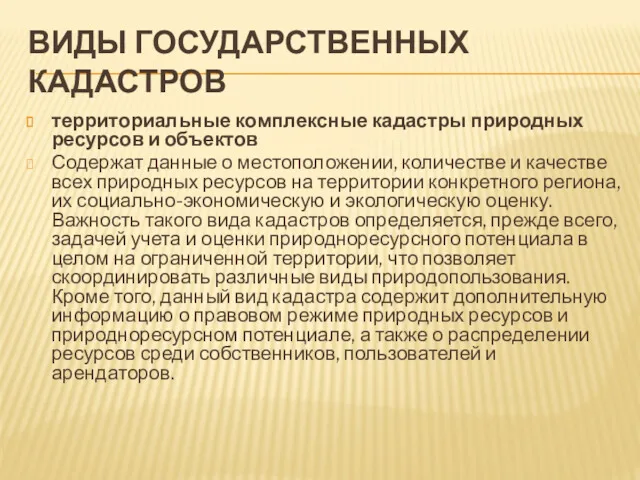 ВИДЫ ГОСУДАРСТВЕННЫХ КАДАСТРОВ

территориальные комплексные кадастры природных ресурсов и объектов

Содержат данные о местоположении, количестве и качестве всех природных ресурсов на территории конкретного региона, их социально-экономическую и экологическую оценку. Важность такого вида кадастров определяется, прежде всего, задачей учета и оценки природноресурсного потенциала в целом на ограниченной территории, что позволяет скоординировать различные виды природопользования. Кроме того, данный вид кадастра содержит дополнительную информацию о правовом режиме природных ресурсов и природноресурсном потенциале, а также о распределении ресурсов среди собственников, пользователей и арендаторов.